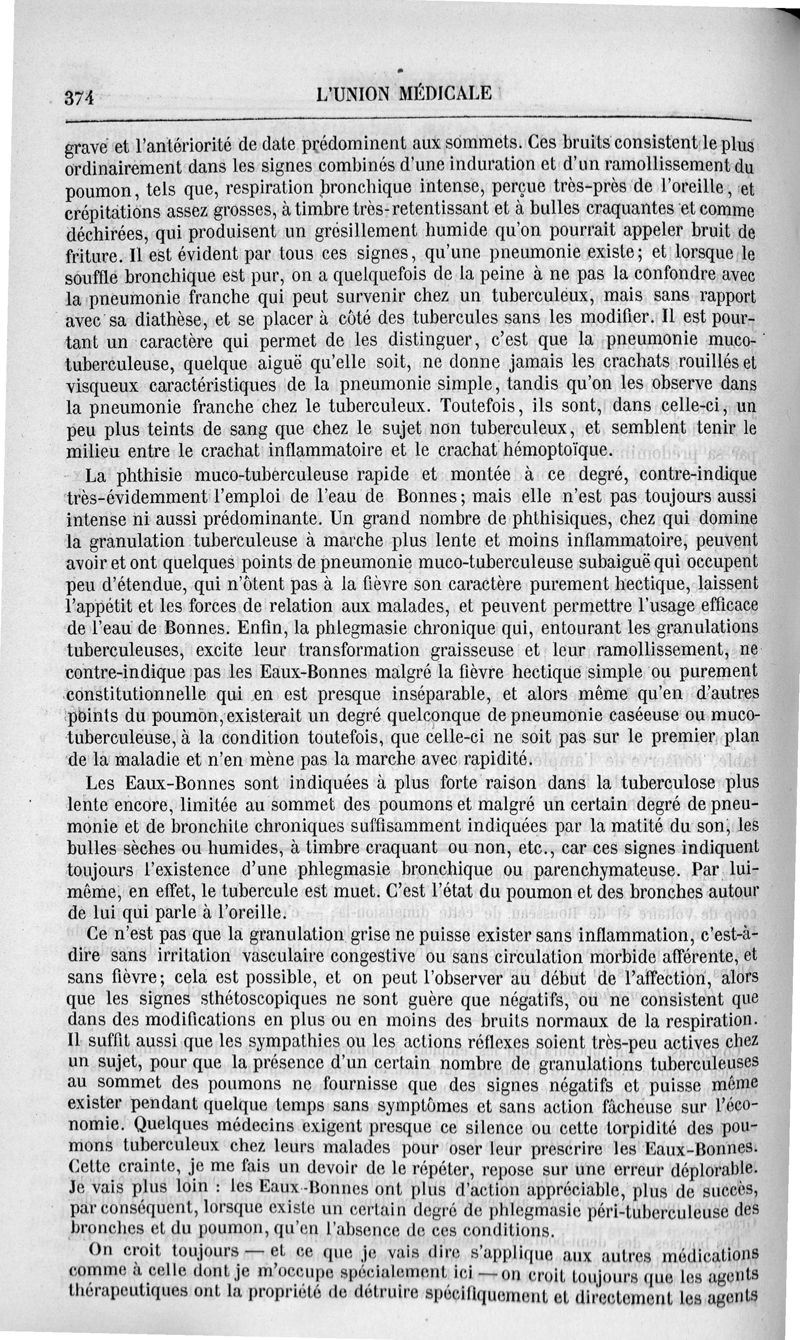 374 L'UNION MÉDICALE

grave et l'antériorité de date prédominent aux sommets. Ces bruits consistent le plus ordinairement dans les signes combinés d'une induration et d'un ramollissement du poumon, tels que, respiration bronchique intense, perçue très-près de l'oreille, et crépitations assez grosses, à timbre très-retentissant et à bulles craquantes et comme déchirées, qui produisent un grésillement humide qu'on pourrait appeler bruit de friture. Il est évident par tous ces signes, qu'une pneumonie existe; et lorsque le souffle bronchique est pur, on a quelquefois de la peine à ne pas la confondre avec la pneumonie franche qui peut survenir chez un tuberculeux, mais sans rapport avec sa diathèse, et se placer à côté des tubercules sans les modifier. Il est pourtant un caractère qui permet de les distinguer, c'est que la pneumonie muco-tuberculeuse, quelque aiguë qu'elle soit, ne donne jamais les crachats rouillés et visqueux caractéristiques de la pneumonie simple, tandis qu'on les observe dans la pneumonie franche chez le tuberculeux. Toutefois, ils sont, dans celle-ci, un peu plus teints de sang que chez le sujet non tuberculeux, et semblent tenir le milieu entre le crachat inflammatoire et le crachat hémoptoïque.

La phthisie muco-tuberculeuse rapide et montée à ce degré, contre-indique très-évidemment l'emploi de l'eau de Bonnes; mais elle n'est pas toujours aussi intense ni aussi prédominante. Un grand nombre de phthisiques, chez qui domine la granulation tuberculeuse à marche plus lente et moins inflammatoire, peuvent avoir et ont quelques points de pneumonie muco-tuberculeuse subaiguë qui occupent peu d'étendue, qui n'ôtent pas à la fièvre son caractère purement hectique, laissent l'appétit et les forces de relation aux malades, et peuvent permettre l'usage efficace de l'eau de Bonnes. Enfin, la phlegmasie chronique qui, entourant les granulations tuberculeuses, excite leur transformation graisseuse et leur ramollissement, ne contre-indique pas les Eaux-Bonnes malgré la fièvre hectique simple ou purement constitutionnelle qui en est presque inséparable, et alors même qu'en d'autres points du poumon, existerait un degré quelconque de pneumonie caséeuse ou muco-tuberculeuse, à la condition toutefois, que celle-ci ne soit pas sur le premier plan de la maladie et n'en mène pas la marche avec rapidité.

Les Eaux-Bonnes sont indiquées à plus forte raison dans la tuberculose plus lente encore, limitée au sommet des poumons et malgré un certain degré de pneumonie et de bronchite chroniques suffisamment indiquées par la matité du son, les bulles sèches ou humides, à timbre craquant ou non, etc., car ces signes indiquent toujours l'existence d'une phlegmasie bronchique ou parenchymateuse. Par lui-même, en effet, le tubercule est muet. C'est l'état du poumon et des bronches autour de lui qui parle à l'oreille.

Ce n'est pas que la granulation grise ne puisse exister sans inflammation, c'est-à-dire sans irritation vasculaire congestive ou sans circulation morbide afférente, et sans fièvre; cela est possible, et on peut l'observer au début de l'affection, alors que les signes sthétoscopiques ne sont guère que négatifs, ou ne consistent que dans des modifications en plus ou en moins des bruits normaux de la respiration. Il suffit aussi que les sympathies ou les actions réflexes soient très-peu actives chez un sujet, pour que la présence d'un certain nombre de granulations tuberculeuses au sommet des poumons ne fournisse que des signes négatifs et puisse même exister pendant quelque temps sans symptômes et sans action fâcheuse sur l'économie. Quelques médecins exigent presque ce silence ou cette torpidité des poumons tuberculeux chez leurs malades pour oser leur prescrire les Eaux-Bonnes. Cette crainte, je me fais un devoir de le répéter, repose sur une erreur déplorable. Je vais plus loin : les Eaux-Bonnes ont plus d'action appréciable, plus de succès, par conséquent, lorsque existe un certain degré de phlegmasie péri-tuberculeuse des bronches et du poumon, qu'en l'absence de ces conditions.

On croit toujours — et ce que je vais dire s'applique aux autres médications comme à celle dont je m'occupe spécialement ici — on croit toujours que les agents thérapeutiques ont la propriété de détruire spécifiquement et directement les agents